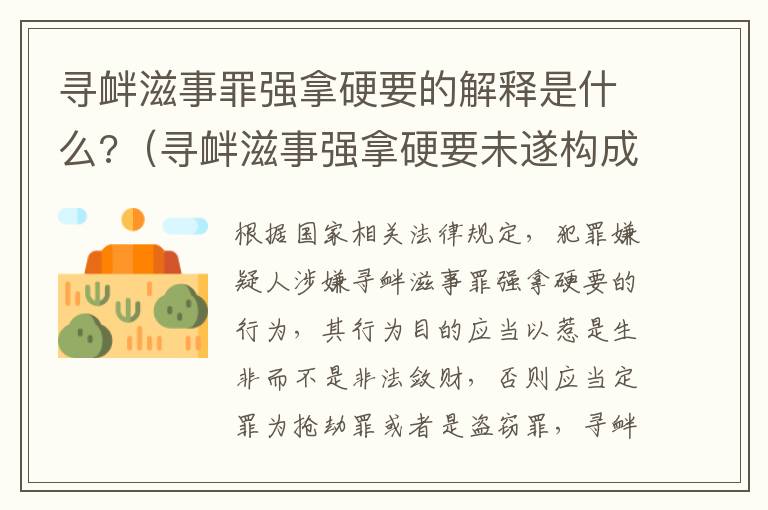 寻衅滋事罪强拿硬要的解释是什么？（寻衅滋事强拿硬要未遂构成

根据国家相关法律规定，犯罪嫌疑人涉嫌寻衅滋事罪强拿硬要的行为，其行为目的应当以惹是生非而不是非法敛财，否则应当定罪为抢劫罪或者是盗窃罪，寻衅